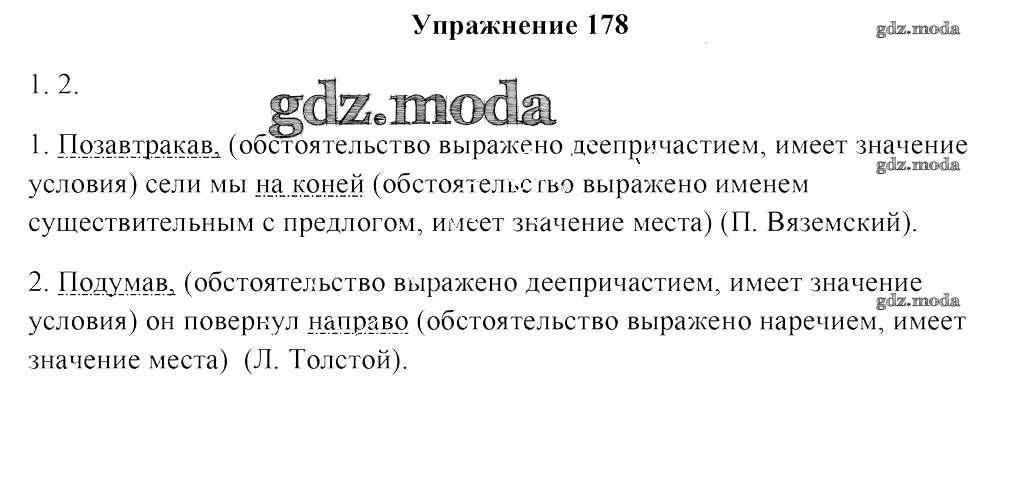 Упражнение 178

1. 2.

1. Позавтракав, (обстоятельство выражено деепричастием, имеет значение условия) сели мы на коней (обстоятельство выражено именем существительным с предлогом, имеет значение места) (П. Вяземский).

2. Подумав, (обстоятельство выражено деепричастием, имеет значение условия) он повернул направо (обстоятельство выражено наречием, имеет значение места) (Л. Толстой).

gdz.moda